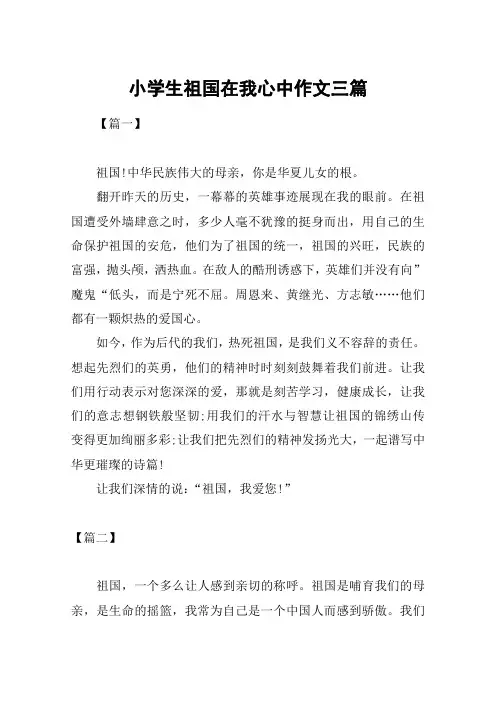 小学生祖国在我心中作文三篇

【篇一】

祖国!中华民族伟大的母亲，你是华夏儿女的根。

翻开昨天的历史，一幕幕的英雄事迹展现在我的眼前。在祖国遭受外墙肆意之时，多少人毫不犹豫的挺身而出，用自己的生命保护祖国的安危，他们为了祖国的统一，祖国的兴旺，民族的富强，抛头颅，洒热血。在敌人的酷刑诱惑下，英雄们并没有向”魔鬼“低头，而是宁死不屈。周恩来、黄继光、方志敏……他们都有一颗炽热的爱国心。

如今，作为后代的我们，热死祖国，是我们义不容辞的责任。想起先烈们的英勇，他们的精神时时刻刻鼓舞着我们前进。让我们用行动表示对您深深的爱，那就是刻苦学习，健康成长，让我们的意志想钢铁般坚韧;用我们的汗水与智慧让祖国的锦绣山传变得更加绚丽多彩;让我们把先烈们的精神发扬光大，一起谱写中华更璀璨的诗篇!

让我们深情的说：“祖国，我爱您!”

【篇二】

祖国，一个多么让人感到亲切的称呼。祖国是哺育我们的母亲，是生命的摇篮，我常为自己是一个中国人而感到骄傲。我们